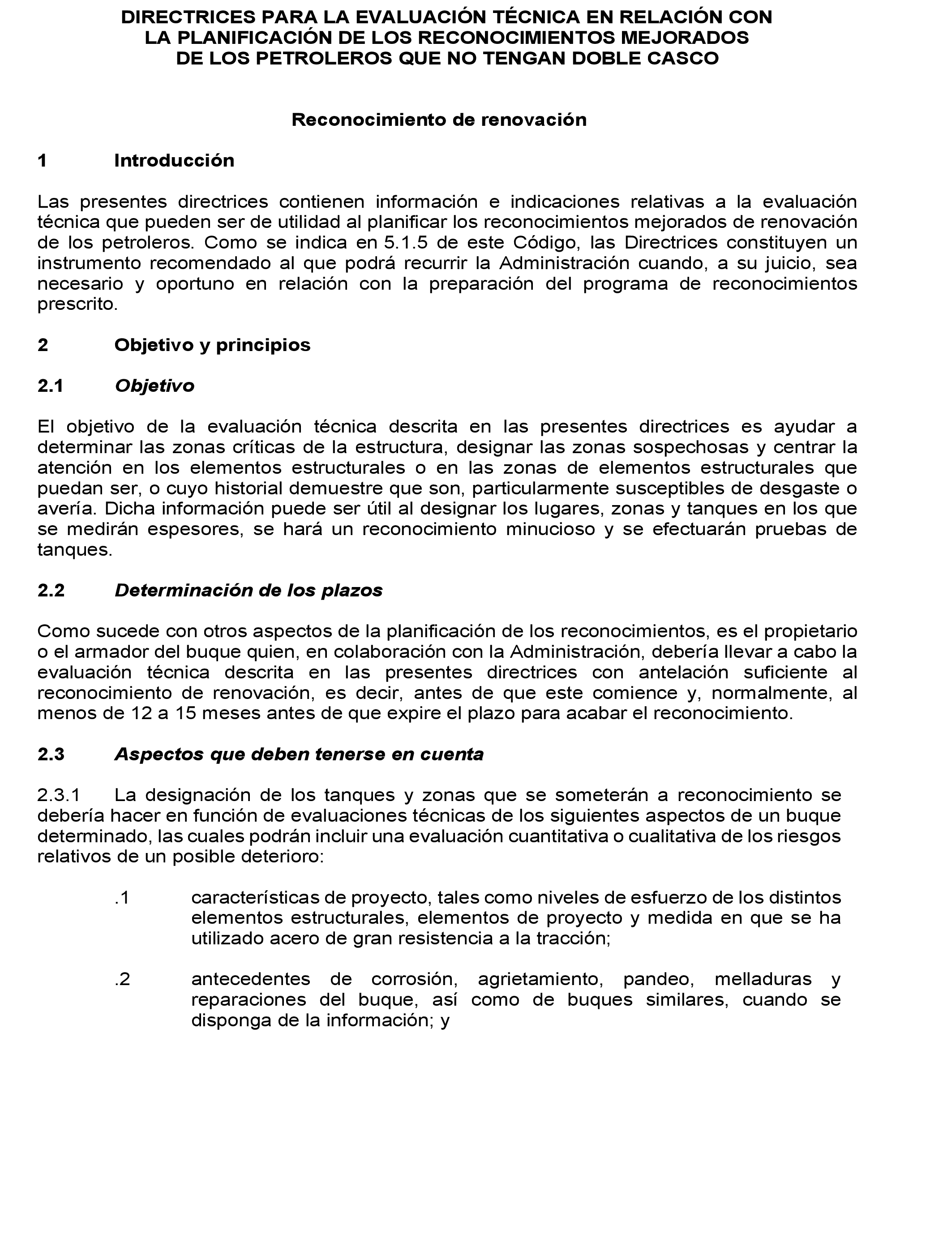 DIRECTRICES PARA LA EVALUACIÓN TÉCNICA EN RELACIÓN CON LA PLANIFICACIÓN DE LOS RECONOCIMIENTOS MEJORADOS DE LOS PETROLEROS QUE NO TENGAN DOBLE CASCO

Reconocimiento de renovación

1 Introducción

Las presentes directrices contienen información e indicaciones relativas a la evaluación técnica que pueden ser de utilidad al planificar los reconocimientos mejorados de renovación de los petroleros. Como se indica en 5.1.5 de este Código, las Directrices constituyen un instrumento recomendado al que podrá recurrir la Administración cuando, a su juicio, sea necesario y oportuno en relación con la preparación del programa de reconocimientos prescrito.

2 Objetivo y principios

2.1 Objetivo

El objetivo de la evaluación técnica descrita en las presentes directrices es ayudar a determinar las zonas críticas de la estructura, designar las zonas sospechosas y centrar la atención en los elementos estructurales o en las zonas de elementos estructurales que puedan ser, o cuyo historial demuestre que son, particularmente susceptibles de desgaste o avería. Dicha información puede ser útil al designar los lugares, zonas y tanques en los que se medirán espesores, se hará un reconocimiento minucioso y se efectuarán pruebas de tanques.

2.2 Determinación de los plazos

Como sucede con otros aspectos de la planificación de los reconocimientos, es el propietario o el armador del buque quien, en colaboración con la Administración, debería llevar a cabo la evaluación técnica descrita en las presentes directrices con antelación suficiente al reconocimiento de renovación, es decir, antes de que este comience y, normalmente, al menos de 12 a 15 meses antes de que expire el plazo para acabar el reconocimiento.

2.3 Aspectos que deben tenerse en cuenta

2.3.1 La designación de los tanques y zonas que se someterán a reconocimiento se debería hacer en función de evaluaciones técnicas de los siguientes aspectos de un buque determinado, las cuales podrán incluir una evaluación cuantitativa o cualitativa de los riesgos relativos de un posible deterioro:

.1 características de proyecto, tales como niveles de esfuerzo de los distintos elementos estructurales, elementos de proyecto y medida en que se ha utilizado acero de gran resistencia a la tracción;

.2 antecedentes de corrosión, agrietamiento, pandeo, melladuras y reparaciones del buque, así como de buques similares, cuando se disponga de la información; y